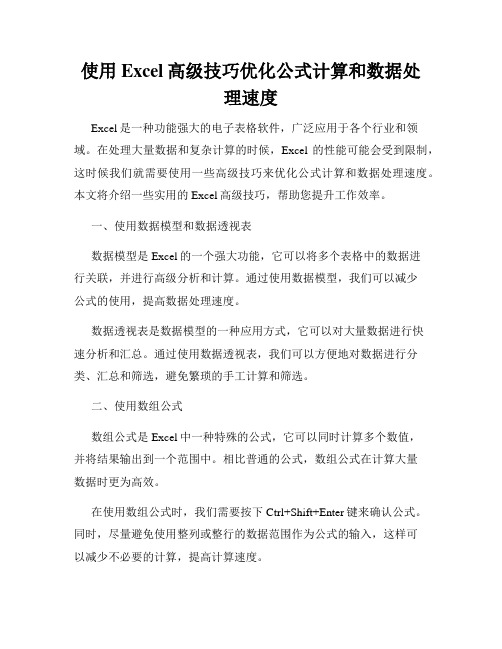 使用 Excel 高级技巧优化公式计算和数据处理速度

Excel 是一种功能强大的电子表格软件，广泛应用于各个行业和领域。在处理大量数据和复杂计算的时候，Excel 的性能可能会受到限制，这时候我们就需要使用一些高级技巧来优化公式计算和数据处理速度。本文将介绍一些实用的 Excel 高级技巧，帮助您提升工作效率。

一、使用数据模型和数据透视表

数据模型是 Excel 的一个强大功能，它可以将多个表格中的数据进行关联，并进行高级分析和计算。通过使用数据模型，我们可以减少公式的使用，提高数据处理速度。

数据透视表是数据模型的一种应用方式，它可以对大量数据进行快速分析和汇总。通过使用数据透视表，我们可以方便地对数据进行分类、汇总和筛选，避免繁琐的手工计算和筛选。

二、使用数组公式

数组公式是 Excel 中一种特殊的公式，它可以同时计算多个数值，并将结果输出到一个范围中。相比普通的公式，数组公式在计算大量数据时更为高效。

在使用数组公式时，我们需要按下 Ctrl+Shift+Enter 键来确认公式。同时，尽量避免使用整列或整行的数据范围作为公式的输入，这样可以减少不必要的计算，提高计算速度。